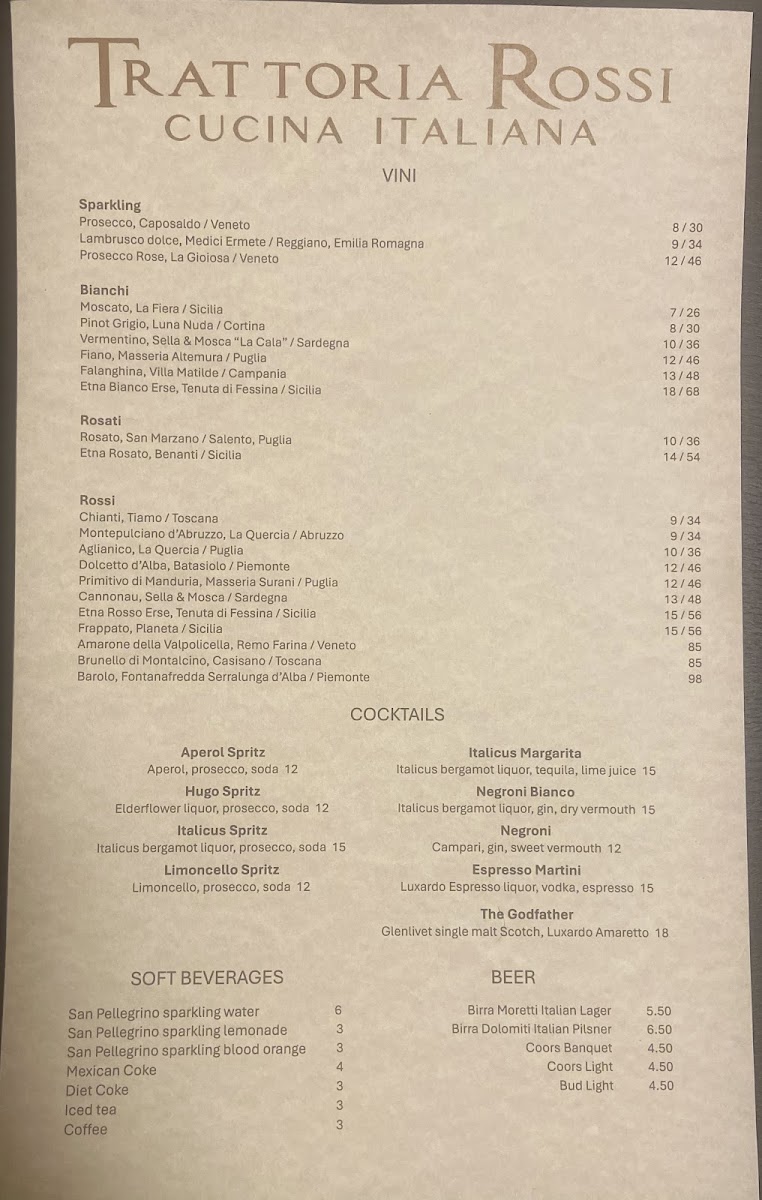 TRATTORIA ROSSI
CUCINA ITALIANA

VINI

Sparkling
Prosecco, Caposaldo / Veneto 8 / 30
Lambrusco dolce, Medici Ermete / Reggiano, Emilia Romagna 9 / 34
Prosecco Rose, La Gioiosa / Veneto 12 / 46

Bianchi
Moscato, La Fiera / Sicilia 7 / 26
Pinot Grigio, Luna Nuda / Cortina 8 / 30
Vermentino, Sella & Mosca "La Cala" / Sardegna 10 / 36
Fiano, Masseria Altemura / Puglia 12 / 46
Falanghina, Villa Matilde / Campania 13 / 48
Etna Bianco Erse, Tenuta di Fessina / Sicilia 18 / 68

Rosati
Rosato, San Marzano / Salento, Puglia 10 / 36
Etna Rosato, Benanti / Sicilia 14 / 54

Rossi
Chianti, Tiamo / Toscana 9 / 34
Montepulciano d'Abruzzo, La Quercia / Abruzzo 9 / 34
Aglianico, La Quercia / Puglia 10 / 36
Dolcetto d'Alba, Batasiolo / Piemonte 12 / 46
Primitivo di Manduria, Masseria Surani / Puglia 12 / 46
Cannonau, Sella & Mosca / Sardegna 13 / 48
Etna Rosso Erse, Tenuta di Fessina / Sicilia 15 / 56
Frappato, Planeta / Sicilia 15 / 56
Amarone della Valpolicella, Remo Farina / Veneto 85
Brunello di Montalcino, Casisano / Toscana 85
Barolo, Fontanafredda Serralunga d'Alba / Piemonte 98

COCKTAILS

Aperol Spritz
Aperol, prosecco, soda 12

Hugo Spritz
Elderflower liquor, prosecco, soda 12

Italicus Spritz
Italicus bergamot liquor, prosecco, soda 15

Limoncello Spritz
Limoncello, prosecco, soda 12

Italicus Margarita
Italicus bergamot liquor, tequila, lime juice 15

Negroni Bianco
Italicus bergamot liquor, gin, dry vermouth 15

Negroni
Campari, gin, sweet vermouth 12

Espresso Martini
Luxardo Espresso liquor, vodka, espresso 15

The Godfather
Glenlivet single malt Scotch, Luxardo Amaretto 18

SOFT BEVERAGES

San Pellegrino sparkling water 6
San Pellegrino sparkling lemonade 3
San Pellegrino sparkling blood orange 3
Mexican Coke 4
Diet Coke 3
Iced tea 3
Coffee 3

BEER

Birra Moretti Italian Lager 5.50
Birra Dolomiti Italian Pilsner 6.50
Coors Banquet 4.50
Coors Light 4.50
Bud Light 4.50